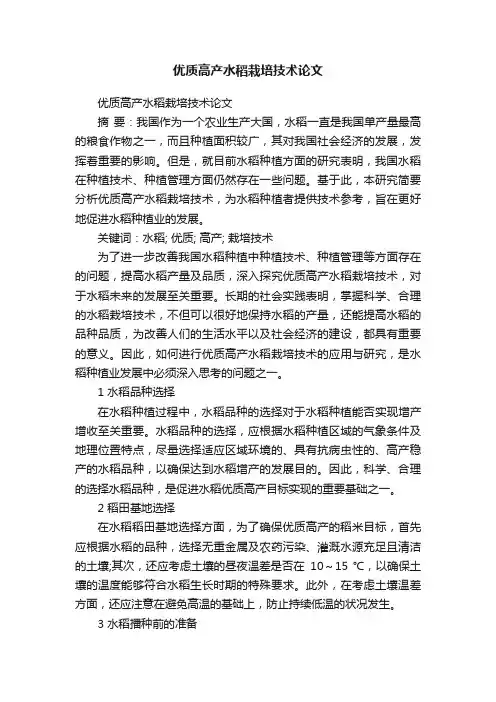 优质高产水稻栽培技术论文

优质高产水稻栽培技术论文

摘 要：我国作为一个农业生产大国，水稻一直是我国单产量最高的粮食作物之一，而且种植面积较广，其对我国社会经济的发展，发挥着重要的影响。但是，就目前水稻种植方面的研究表明，我国水稻在种植技术、种植管理方面仍然存在一些问题。基于此，本研究简要分析优质高产水稻栽培技术，为水稻种植者提供技术参考，旨在更好地促进水稻种植业的发展。

关键词：水稻; 优质; 高产; 栽培技术

为了进一步改善我国水稻种植中种植技术、种植管理等方面存在的问题，提高水稻产量及品质，深入探究优质高产水稻栽培技术，对于水稻未来的发展至关重要。长期的社会实践表明，掌握科学、合理的水稻栽培技术，不但可以很好地保持水稻的产量，还能提高水稻的品种品质，为改善人们的生活水平以及社会经济的建设，都具有重要的意义。因此，如何进行优质高产水稻栽培技术的应用与研究，是水稻种植业发展中必须深入思考的问题之一。

1 水稻品种选择

在水稻种植过程中，水稻品种的选择对于水稻种植能否实现增产增收至关重要。水稻品种的选择，应根据水稻种植区域的气象条件及地理位置特点，尽量选择适应区域环境的、具有抗病虫性的、高产稳产的水稻品种，以确保达到水稻增产的发展目的。因此，科学、合理的选择水稻品种，是促进水稻优质高产目标实现的重要基础之一。

2 稻田基地选择

在水稻稻田基地选择方面，为了确保优质高产的稻米目标，首先应根据水稻的品种，选择无重金属及农药污染、灌溉水源充足且清洁的土壤;其次，还应考虑土壤的昼夜温差是否在 10～15 ℃，以确保土壤的温度能够符合水稻生长时期的特殊要求。此外，在考虑土壤温差方面，还应注意在避免高温的基础上，防止持续低温的状况发生。

3 水稻播种前的准备